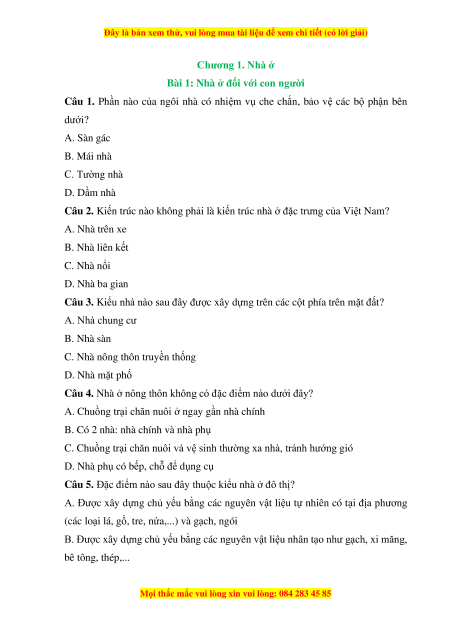 Đây là bản xem thử, vui lòng mua tài liệu để xem chi tiết (có lời giải)

Chương 1. Nhà ở

Bài 1: Nhà ở đối với con người

Câu 1. Phần nào của ngôi nhà có nhiệm vụ che chắn, bảo vệ các bộ phận bên dưới?

A. Sàn gác

B. Mái nhà

C. Tường nhà

D. Dầm nhà

Câu 2. Kiến trúc nào không phải là kiến trúc nhà ở đặc trưng của Việt Nam?

A. Nhà trên xe

B. Nhà liên kết

C. Nhà nổi

D. Nhà ba gian

Câu 3. Kiểu nhà nào sau đây được xây dựng trên các cột phía trên mặt đất?

A. Nhà chung cư

B. Nhà sàn

C. Nhà nông thôn truyền thống

D. Nhà mặt phố

Câu 4. Nhà ở nông thôn không có đặc điểm nào dưới đây?

A. Chuồng trại chăn nuôi ở ngay gần nhà chính

B. Có 2 nhà: nhà chính và nhà phụ

C. Chuồng trại chăn nuôi và vệ sinh thường xa nhà, tránh hướng gió

D. Nhà phụ có bếp, chỗ để dụng cụ

Câu 5. Đặc điểm nào sau đây thuộc kiểu nhà ở đô thị?

A. Được xây dựng chủ yếu bằng các nguyên vật liệu tự nhiên có tại địa phương (các loại lá, gỗ, tre, nứa,...) và gạch, ngói

B. Được xây dựng chủ yếu bằng các nguyên vật liệu nhân tạo như gạch, xi măng, bê tông, thép,...

Mọi thắc mắc vui lòng xin vui lòng: 084 283 45 85